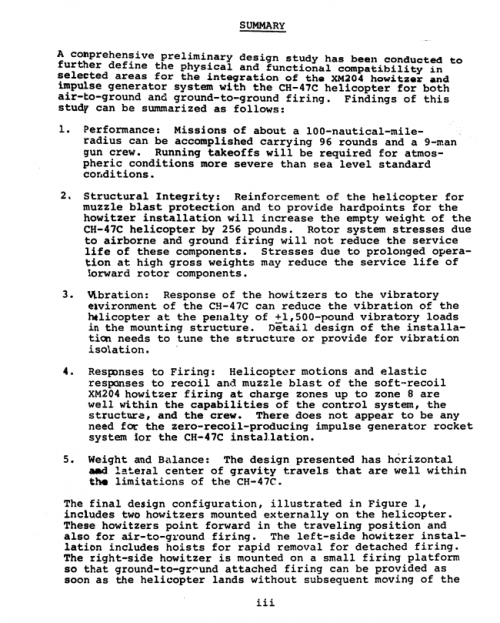 SUMMARY

A comprehensive preliminary design study has been conducted to further define the physical and functional compatibility in selected areas for the integration of the XM204 howitzer and impulse generator system with the CH-47C helicopter for both air-to-ground and ground-to-ground firing. Findings of this study can be summarized as follows:

1. Performance: Missions of about a 100-nautical-mile-radius can be accomplished carrying 96 rounds and a 9-man gun crew. Running takeoffs will be required for atmospheric conditions more severe than sea level standard conditions.

2. Structural Integrity: Reinforcement of the helicopter for muzzle blast protection and to provide hardpoints for the howitzer installation will increase the empty weight of the CH-47C helicopter by 256 pounds. Rotor system stresses due to airborne and ground firing will not reduce the service life of these components. Stresses due to prolonged operation at high gross weights may reduce the service life of forward rotor components.

3. Vibration: Response of the howitzers to the vibratory environment of the CH-47C can reduce the vibration of the helicopter at the penalty of $\pm$1,500-pound vibratory loads in the mounting structure. Detail design of the installation needs to tune the structure or provide for vibration isolation.

4. Responses to Firing: Helicopter motions and elastic responses to recoil and muzzle blast of the soft-recoil XM204 howitzer firing at charge zones up to zone 8 are well within the capabilities of the control system, the structure, and the crew. There does not appear to be any need for the zero-recoil-producing impulse generator rocket system for the CH-47C installation.

5. Weight and Balance: The design presented has horizontal and lateral center of gravity travels that are well within the limitations of the CH-47C.

The final design configuration, illustrated in Figure 1, includes two howitzers mounted externally on the helicopter. These howitzers point forward in the traveling position and also for air-to-ground firing. The left-side howitzer installation includes hoists for rapid removal for detached firing. The right-side howitzer is mounted on a small firing platform so that ground-to-ground attached firing can be provided as soon as the helicopter lands without subsequent moving of the

iii